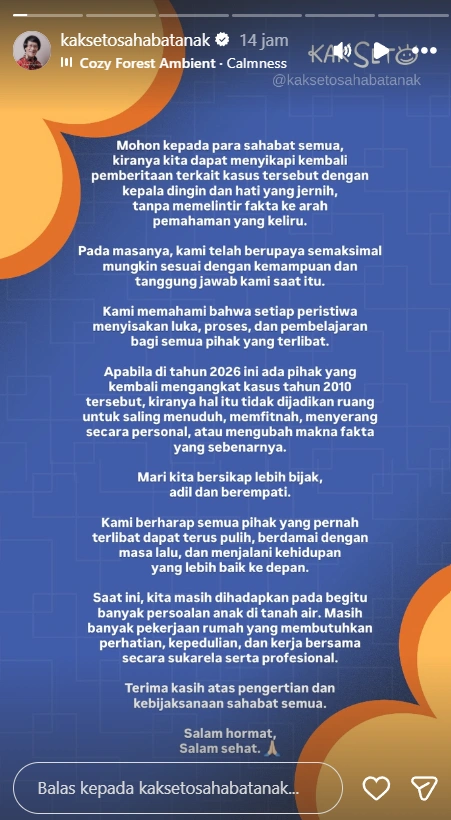 kaksetosahabatanak 14 jam
Cozy Forest Ambient · Calmness

KAK SETO

@kaksetosahabatanak

Mohon kepada para sahabat semua, kiranya kita dapat menyikapi kembali pemberitaan terkait kasus tersebut dengan kepala dingin dan hati yang jernih, tanpa memelintir fakta ke arah pemahaman yang keliru.

Pada masanya, kami telah berupaya semaksimal mungkin sesuai dengan kemampuan dan tanggung jawab kami saat itu.

Kami memahami bahwa setiap peristiwa menyisakan luka, proses, dan pembelajaran bagi semua pihak yang terlibat.

Apabila di tahun 2026 ini ada pihak yang kembali mengangkat kasus tahun 2010 tersebut, kiranya hal itu tidak dijadikan ruang untuk saling menuduh, memfitnah, menyerang secara personal, atau mengubah makna fakta yang sebenarnya.

Mari kita bersikap lebih bijak, adil dan berempati.

Kami berharap semua pihak yang pernah terlibat dapat terus pulih, berdamai dengan masa lalu, dan menjalani kehidupan yang lebih baik ke depan.

Saat ini, kita masih dihadapkan pada begitu banyak persoalan anak di tanah air. Masih banyak pekerjaan rumah yang membutuhkan perhatian, kepedulian, dan kerja bersama secara sukarela serta profesional.

Terima kasih atas pengertian dan kebijaksanaan sahabat semua.

Salam hormat,
Salam sehat. 🙏

Balas kepada kaksetosahabatanak...